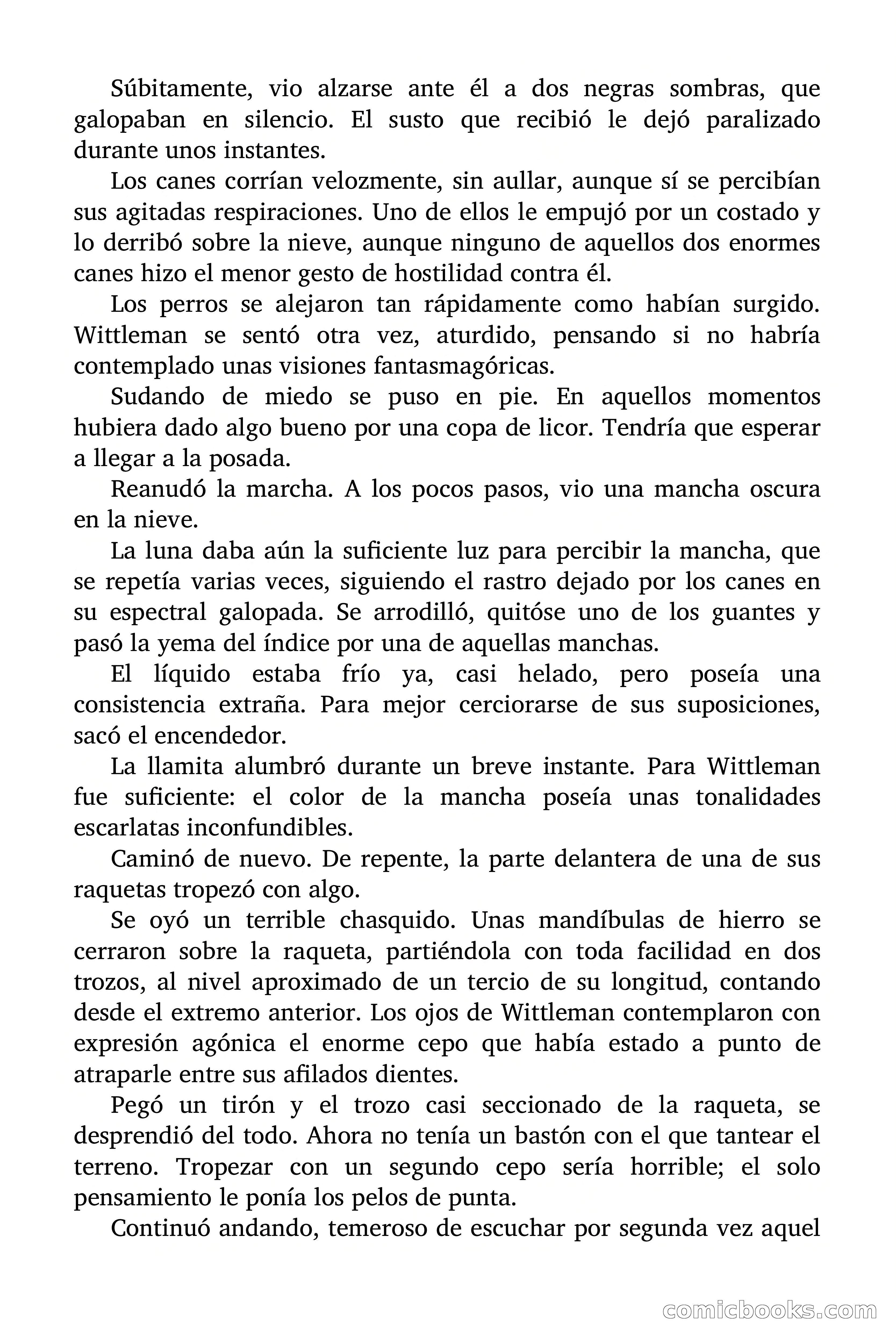 Súbitamente, vio alzarse ante él a dos negras sombras, que galopaban en silencio. El susto que recibió le dejó paralizado durante unos instantes.

Los canes corrían velozmente, sin aullar, aunque sí se percibían sus agitadas respiraciones. Uno de ellos le empujó por un costado y lo derribó sobre la nieve, aunque ninguno de aquellos dos enormes canes hizo el menor gesto de hostilidad contra él.

Los perros se alejaron tan rápidamente como habían surgido. Wittleman se sentó otra vez, aturdido, pensando si no habría contemplado unas visiones fantasmagóricas.

Sudando de miedo se puso en pie. En aquellos momentos hubiera dado algo bueno por una copa de licor. Tendría que esperar a llegar a la posada.

Reanudó la marcha. A los pocos pasos, vio una mancha oscura en la nieve.

La luna daba aún la suficiente luz para percibir la mancha, que se repetía varias veces, siguiendo el rastro dejado por los canes en su espectral galopada. Se arrodilló, quitóse uno de los guantes y pasó la yema del índice por una de aquellas manchas.

El líquido estaba frío ya, casi helado, pero poseía una consistencia extraña. Para mejor cerciorarse de sus suposiciones, sacó el encendedor.

La llamita alumbró durante un breve instante. Para Wittleman fue suficiente: el color de la mancha poseía unas tonalidades escarlatas inconfundibles.

Caminó de nuevo. De repente, la parte delantera de una de sus raquetas tropezó con algo.

Se oyó un terrible chasquido. Unas mandíbulas de hierro se cerraron sobre la raqueta, partiéndola con toda facilidad en dos trozos, al nivel aproximado de un tercio de su longitud, contando desde el extremo anterior. Los ojos de Wittleman contemplaron con expresión agónica el enorme cepo que había estado a punto de atraparle entre sus afilados dientes.

Pegó un tirón y el trozo casi seccionado de la raqueta, se desprendió del todo. Ahora no tenía un bastón con el que tantear el terreno. Tropezar con un segundo cepo sería horrible; el solo pensamiento le ponía los pelos de punta.

Continuó andando, temeroso de escuchar por segunda vez aquel

comicbooks.com